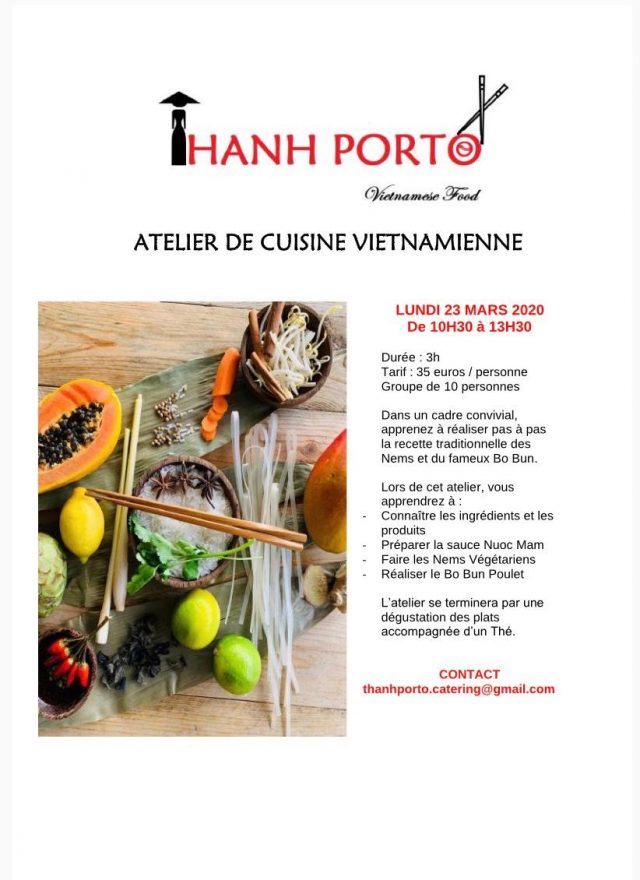 THANH PORTO
Vietnamese Food

ATELIER DE CUISINE VIETNAMIENNE

LUNDI 23 MARS 2020
De 10H30 à 13H30

Durée : 3h
Tarif : 35 euros / personne
Groupe de 10 personnes

Dans un cadre convivial, apprenez à réaliser pas à pas la recette traditionnelle des Nems et du fameux Bo Bun.

Lors de cet atelier, vous apprendrez à :
- Connaître les ingrédients et les produits
- Préparer la sauce Nuoc Mam
- Faire les Nems Végétariens
- Réaliser le Bo Bun Poulet

L'atelier se terminera par une dégustation des plats accompagnée d'un Thé.

CONTACT
thanhporto.catering@gmail.com